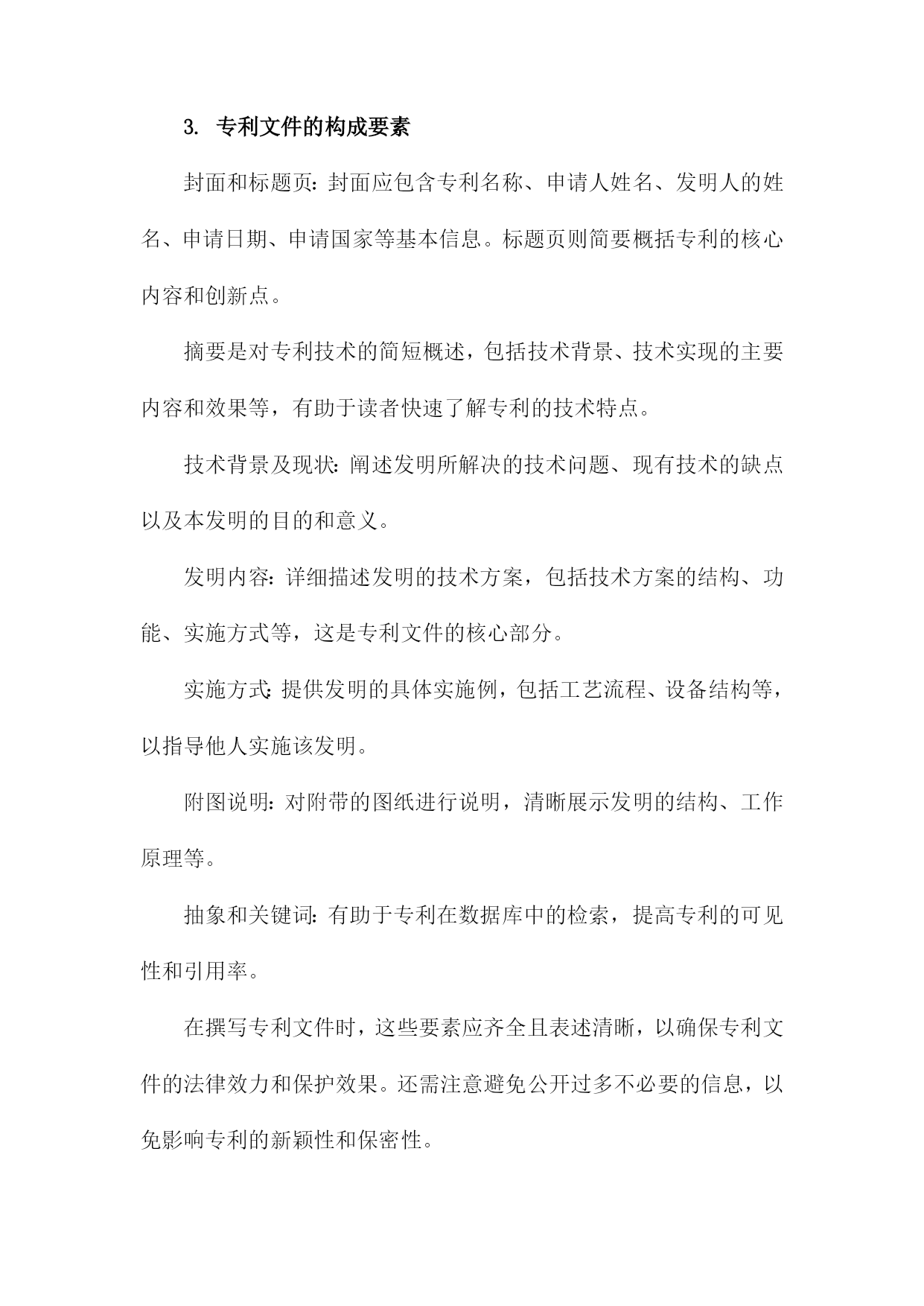 3. 专利文件的构成要素

封面和标题页：封面应包含专利名称、申请人姓名、发明人的姓名、申请日期、申请国家等基本信息。标题页则简要概括专利的核心内容和创新点。

摘要是对专利技术的简短概述，包括技术背景、技术实现的主要内容和效果等，有助于读者快速了解专利的技术特点。

技术背景及现状：阐述发明所解决的技术问题、现有技术的缺点以及本发明的目的和意义。

发明内容：详细描述发明的技术方案，包括技术方案的结构、功能、实施方式等，这是专利文件的核心部分。

实施方式：提供发明的具体实施例，包括工艺流程、设备结构等，以指导他人实施该发明。

附图说明：对附带的图纸进行说明，清晰展示发明的结构、工作原理等。

抽象和关键词：有助于专利在数据库中的检索，提高专利的可见性和引用率。

在撰写专利文件时，这些要素应齐全且表述清晰，以确保专利文件的法律效力和保护效果。还需注意避免公开过多不必要的信息，以免影响专利的新颖性和保密性。